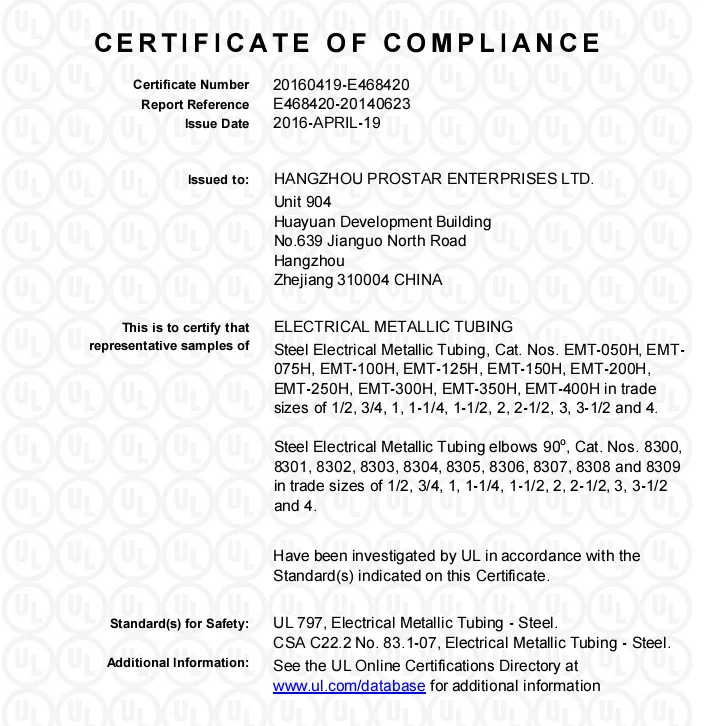 CERTIFICATE OF COMPLIANCE

Certificate Number 20160419-E468420
Report Reference E468420-20140623
Issue Date 2016-APRIL-19

Issued to: HANGZHOU PROSTAR ENTERPRISES LTD.
Unit 904
Huayuan Development Building
No.639 Jianguo North Road
Hangzhou
Zhejiang 310004 CHINA

This is to certify that representative samples of ELECTRICAL METALLIC TUBING
Steel Electrical Metallic Tubing, Cat. Nos. EMT-050H, EMT-075H, EMT-100H, EMT-125H, EMT-150H, EMT-200H, EMT-250H, EMT-300H, EMT-350H, EMT-400H in trade sizes of 1/2, 3/4, 1, 1-1/4, 1-1/2, 2, 2-1/2, 3, 3-1/2 and 4.

Steel Electrical Metallic Tubing elbows 90$^o$, Cat. Nos. 8300, 8301, 8302, 8303, 8304, 8305, 8306, 8307, 8308 and 8309 in trade sizes of 1/2, 3/4, 1, 1-1/4, 1-1/2, 2, 2-1/2, 3, 3-1/2 and 4.

Have been investigated by UL in accordance with the Standard(s) indicated on this Certificate.

Standard(s) for Safety: UL 797, Electrical Metallic Tubing - Steel.
CSA C22.2 No. 83.1-07, Electrical Metallic Tubing - Steel.
Additional Information: See the UL Online Certifications Directory at www.ul.com/database for additional information